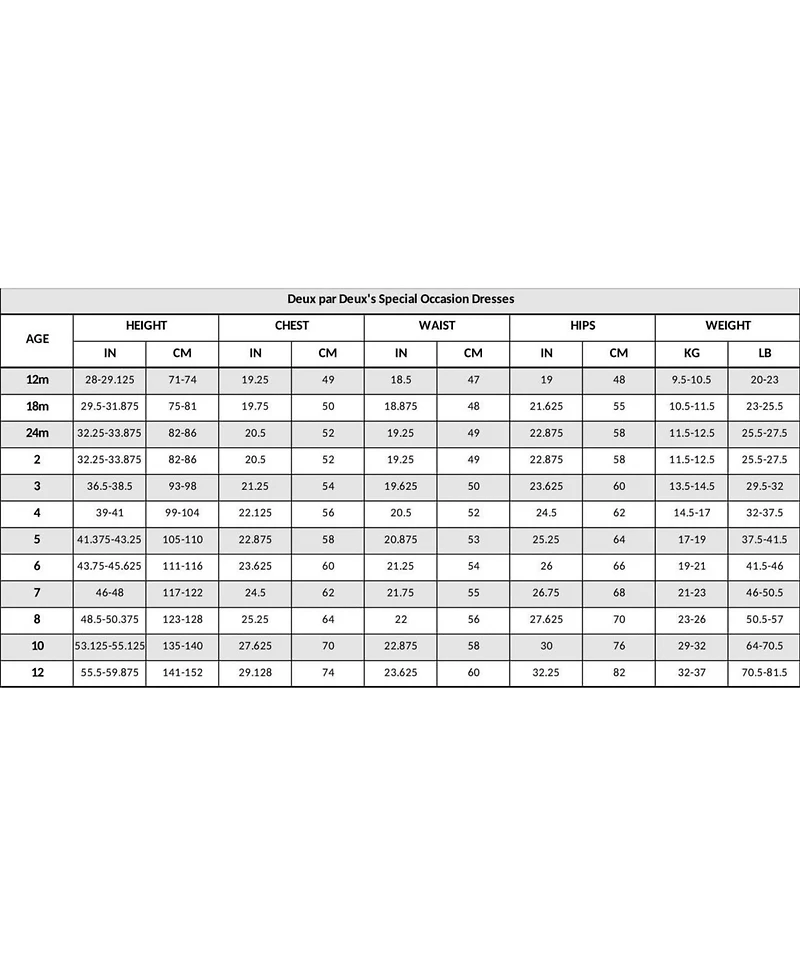 Deux par Deux's Special Occasion Dresses

| AGE | HEIGHT IN | HEIGHT CM | CHEST IN | CHEST CM | WAIST IN | WAIST CM | HIPS IN | HIPS CM | WEIGHT KG | WEIGHT LB |
|---|---|---|---|---|---|---|---|---|---|---|
| 12m | 28-29.125 | 71-74 | 19.25 | 49 | 18.5 | 47 | 19 | 48 | 9.5-10.5 | 20-23 |
| 18m | 29.5-31.875 | 75-81 | 19.75 | 50 | 18.875 | 48 | 21.625 | 55 | 10.5-11.5 | 23-25.5 |
| 24m | 32.25-33.875 | 82-86 | 20.5 | 52 | 19.25 | 49 | 22.875 | 58 | 11.5-12.5 | 25.5-27.5 |
| 2 | 32.25-33.875 | 82-86 | 20.5 | 52 | 19.25 | 49 | 22.875 | 58 | 11.5-12.5 | 25.5-27.5 |
| 3 | 36.5-38.5 | 93-98 | 21.25 | 54 | 19.625 | 50 | 23.625 | 60 | 13.5-14.5 | 29.5-32 |
| 4 | 39-41 | 99-104 | 22.125 | 56 | 20.5 | 52 | 24.5 | 62 | 14.5-17 | 32-37.5 |
| 5 | 41.375-43.25 | 105-110 | 22.875 | 58 | 20.875 | 53 | 25.25 | 64 | 17-19 | 37.5-41.5 |
| 6 | 43.75-45.625 | 111-116 | 23.625 | 60 | 21.25 | 54 | 26 | 66 | 19-21 | 41.5-46 |
| 7 | 46-48 | 117-122 | 24.5 | 62 | 21.75 | 55 | 26.75 | 68 | 21-23 | 46-50.5 |
| 8 | 48.5-50.375 | 123-128 | 25.25 | 64 | 22 | 56 | 27.625 | 70 | 23-26 | 50.5-57 |
| 10 | 53.125-55.125 | 135-140 | 27.625 | 70 | 22.875 | 58 | 30 | 76 | 29-32 | 64-70.5 |
| 12 | 55.5-59.875 | 141-152 | 29.128 | 74 | 23.625 | 60 | 32.25 | 82 | 32-37 | 70.5-81.5 |